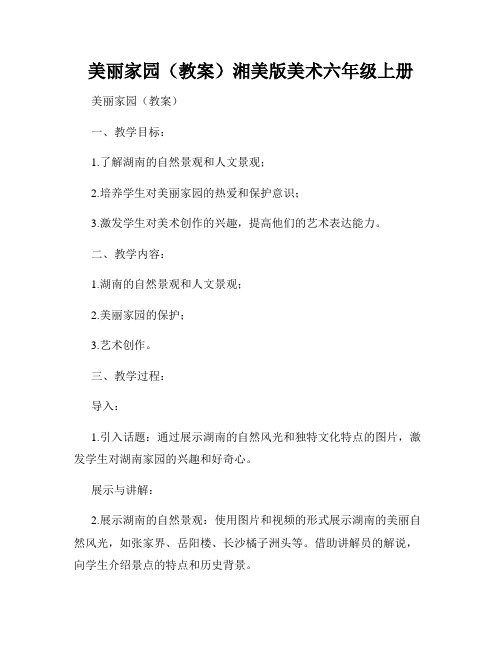 美丽家园（教案）湘美版美术六年级上册

美丽家园（教案）

一、教学目标：

1.了解湖南的自然景观和人文景观；

2.培养学生对美丽家园的热爱和保护意识；

3.激发学生对美术创作的兴趣，提高他们的艺术表达能力。

二、教学内容：

1.湖南的自然景观和人文景观；

2.美丽家园的保护；

3.艺术创作。

三、教学过程：

导入：

1.引入话题：通过展示湖南的自然风光和独特文化特点的图片，激发学生对湖南家园的兴趣和好奇心。

展示与讲解：

2.展示湖南的自然景观：使用图片和视频的形式展示湖南的美丽自然风光，如张家界、岳阳楼、长沙橘子洲头等。借助讲解员的解说，向学生介绍景点的特点和历史背景。